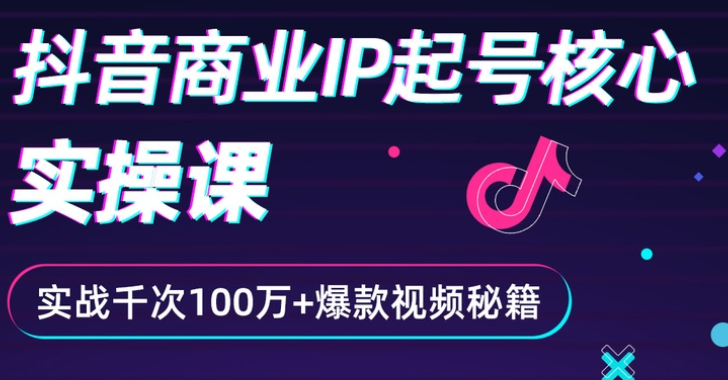 抖音商业IP起号核心实操课

实战千次100万+爆款视频秘籍